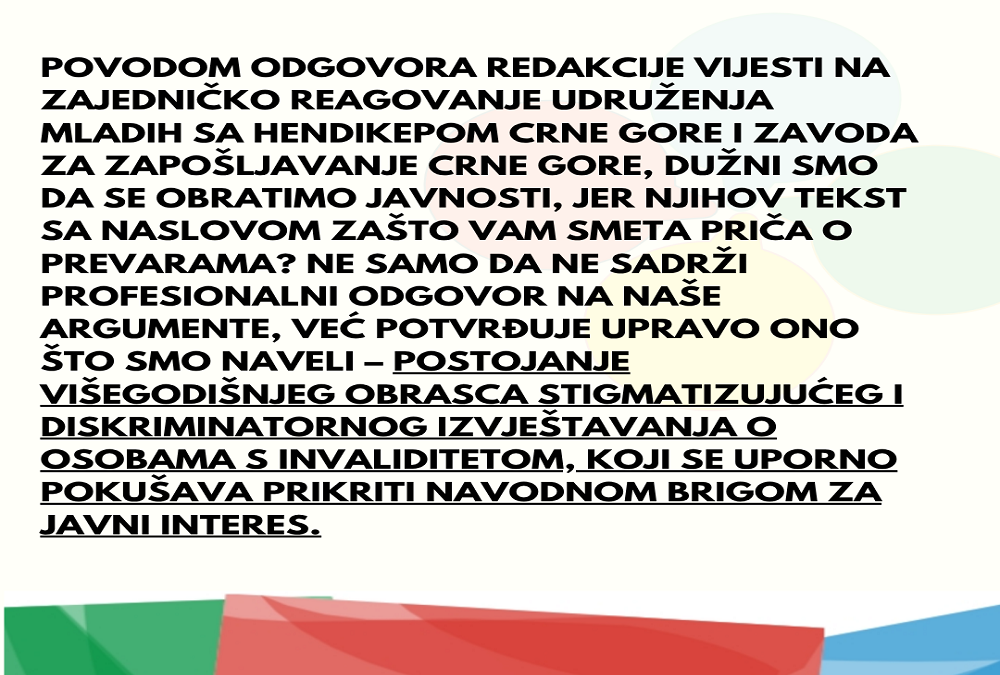 POVODOM ODGOVORA REDAKCIJE VIJESTI NA ZAJEDNIČKO REAGOVANJE UDRUŽENJA MLADIH SA HENDIKEPOM CRNE GORE I ZAVODA ZA ZAPOŠLJAVANJE CRNE GORE, DUŽNI SMO DA SE OBRATIMO JAVNOSTI, JER NJIHOV TEKST SA NASLOVOM ZAŠTO VAM SMETA PRIČA O PREVARAMA? NE SAMO DA NE SADRŽI PROFESIONALNI ODGOVOR NA NAŠE ARGUMENTE, VEĆ POTVRĐUJE UPRAVO ONO ŠTO SMO NAVELI – POSTOJANJE VIŠEGODIŠNJEG OBRASCA STIGMATIZUJUĆEG I DISKRIMINATORNOG IZVJEŠTAVANJA O OSOBAMA S INVALIDITETOM, KOJI SE UPORNO POKUŠAVA PRIKRITI NAVODNOM BRIGOM ZA JAVNI INTERES.